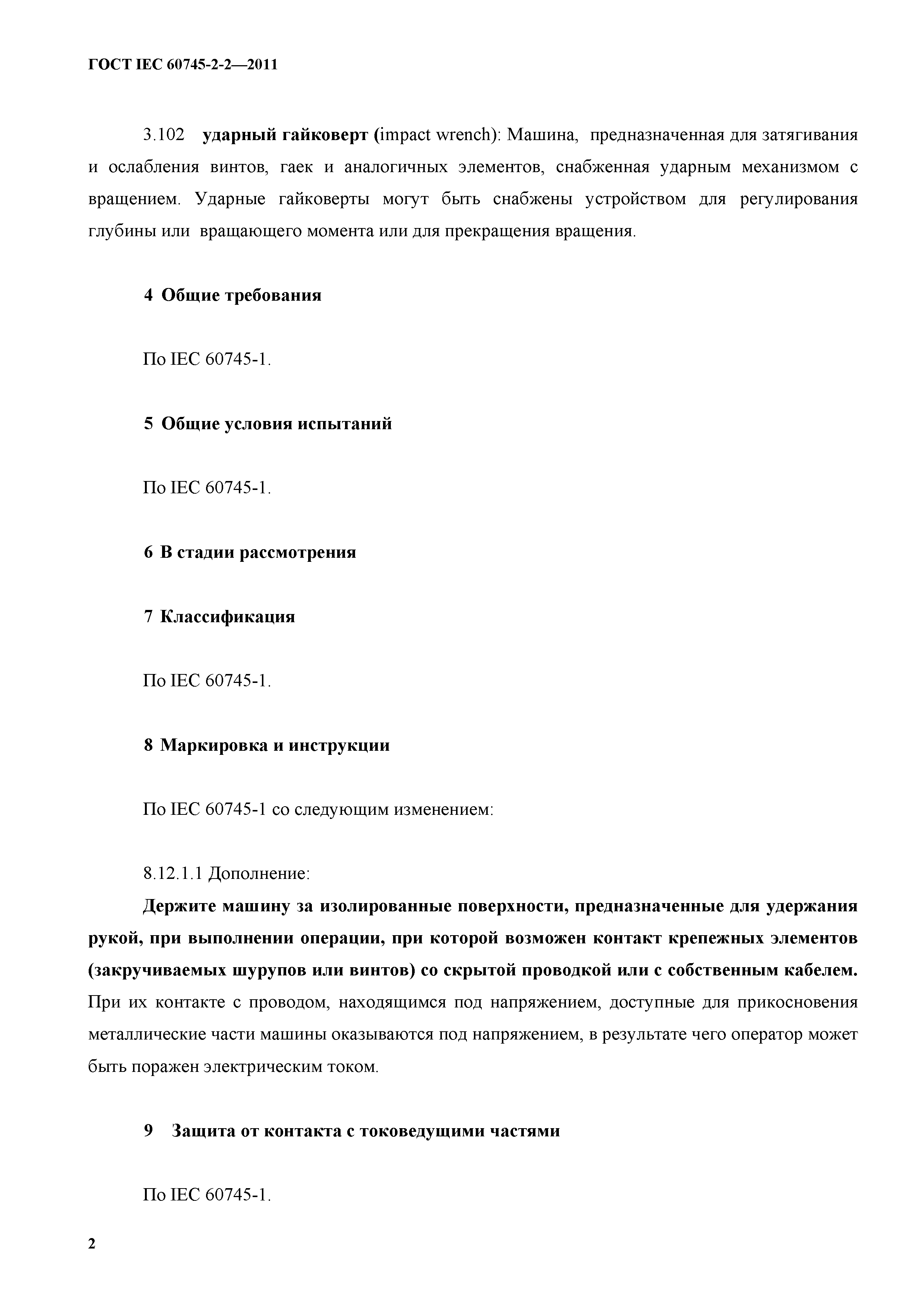 ГОСТ IEC 60745-2-2—2011

3.102 ударный гайковерт (impact wrench): Машина, предназначенная для затягивания и ослабления винтов, гаек и аналогичных элементов, снабженная ударным механизмом с вращением. Ударные гайковерты могут быть снабжены устройством для регулирования глубины или вращающего момента или для прекращения вращения.

4 Общие требования

По IEC 60745-1.

5 Общие условия испытаний

По IEC 60745-1.

6 В стадии рассмотрения

7 Классификация

По IEC 60745-1.

8 Маркировка и инструкции

По IEC 60745-1 со следующим изменением:

8.12.1.1 Дополнение:

Держите машину за изолированные поверхности, предназначенные для удержания рукой, при выполнении операции, при которой возможен контакт крепежных элементов (закручиваемых шурупов или винтов) со скрытой проводкой или с собственным кабелем. При их контакте с проводом, находящимся под напряжением, доступные для прикосновения металлические части машины оказываются под напряжением, в результате чего оператор может быть поражен электрическим током.

9 Защита от контакта с токоведущими частями

По IEC 60745-1.

2